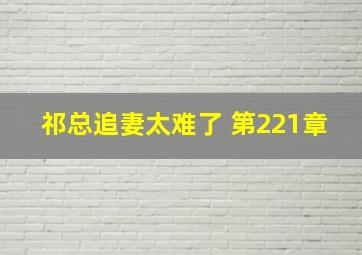 祁总追妻太难了 第221章